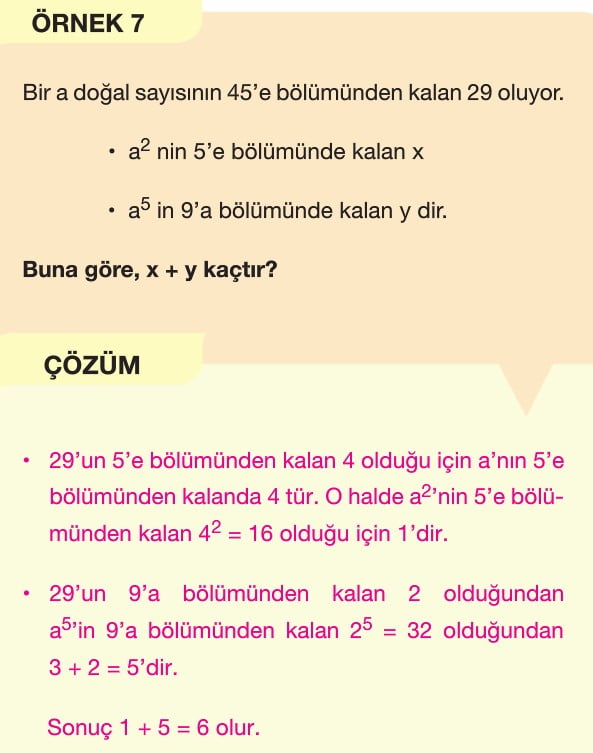 ÖRNEK 7

Bir a doğal sayısının 45'e bölümünden kalan 29 oluyor.

• $a^2$ nin 5'e bölümünde kalan x

• $a^5$ in 9'a bölümünde kalan y dir.

Buna göre, x + y kaçtır?

ÇÖZÜM

• 29'un 5'e bölümünden kalan 4 olduğu için a'nın 5'e bölümünden kalanda 4 tür. O halde $a^2$'nin 5'e bölümünden kalan $4^2 = 16$ olduğu için 1'dir.

• 29'un 9'a bölümünden kalan 2 olduğundan $a^5$'in 9'a bölümünden kalan $2^5 = 32$ olduğundan $3 + 2 = 5$'dir.

Sonuç $1 + 5 = 6$ olur.